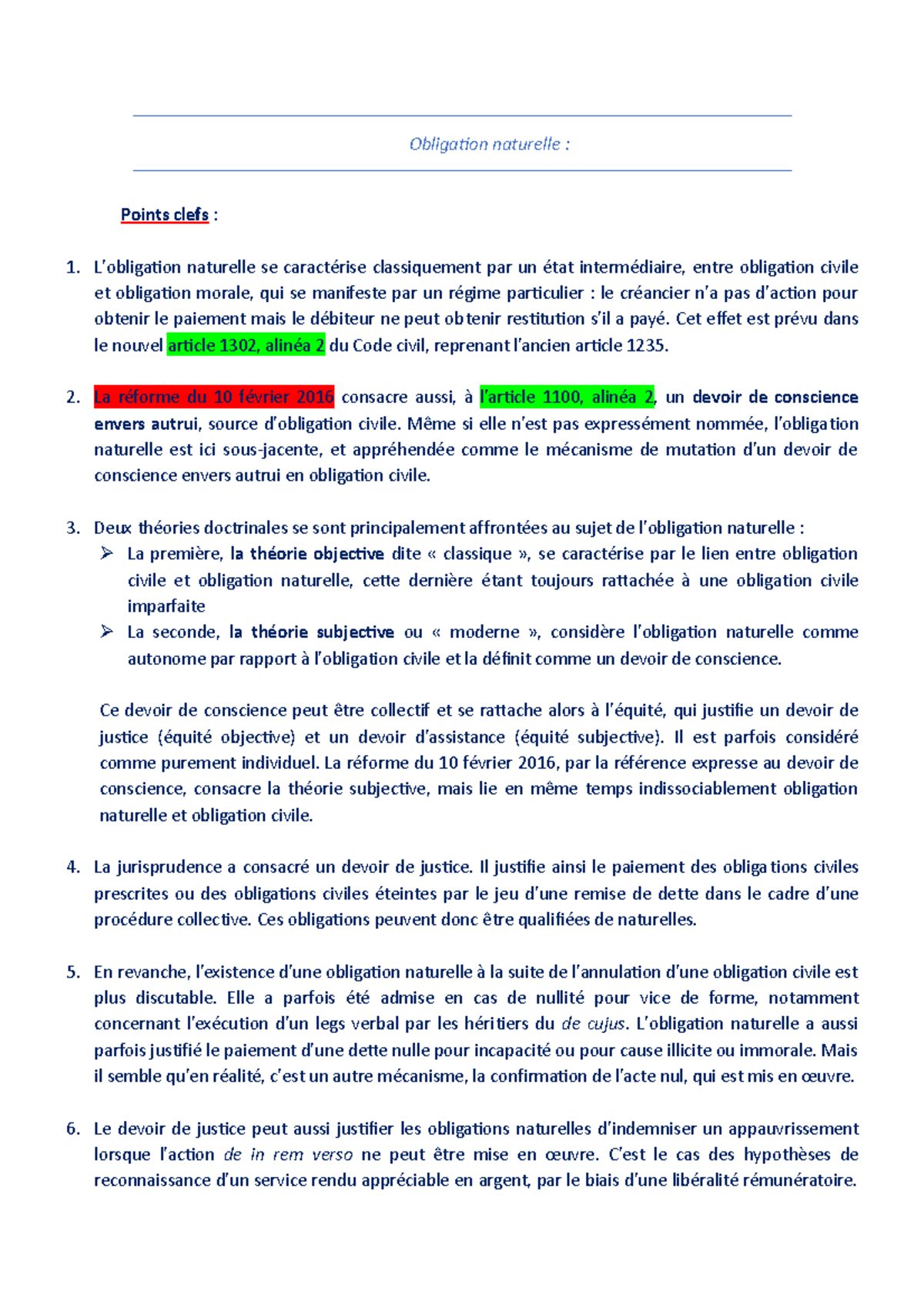 Obligation naturelle :

Points clefs :

1. L'obligation naturelle se caractérise classiquement par un état intermédiaire, entre obligation civile et obligation morale, qui se manifeste par un régime particulier : le créancier n'a pas d'action pour obtenir le paiement mais le débiteur ne peut obtenir restitution s'il a payé. Cet effet est prévu dans le nouvel article 1302, alinéa 2 du Code civil, reprenant l'ancien article 1235.

2. La réforme du 10 février 2016 consacre aussi, à l'article 1100, alinéa 2, un devoir de conscience envers autrui, source d'obligation civile. Même si elle n'est pas expressément nommée, l'obligation naturelle est ici sous-jacente, et appréhendée comme le mécanisme de mutation d'un devoir de conscience envers autrui en obligation civile.

3. Deux théories doctrinales se sont principalement affrontées au sujet de l'obligation naturelle :
➢ La première, la théorie objective dite « classique », se caractérise par le lien entre obligation civile et obligation naturelle, cette dernière étant toujours rattachée à une obligation civile imparfaite
➢ La seconde, la théorie subjective ou « moderne », considère l'obligation naturelle comme autonome par rapport à l'obligation civile et la définit comme un devoir de conscience.

Ce devoir de conscience peut être collectif et se rattache alors à l'équité, qui justifie un devoir de justice (équité objective) et un devoir d'assistance (équité subjective). Il est parfois considéré comme purement individuel. La réforme du 10 février 2016, par la référence expresse au devoir de conscience, consacre la théorie subjective, mais lie en même temps indissociablement obligation naturelle et obligation civile.

4. La jurisprudence a consacré un devoir de justice. Il justifie ainsi le paiement des obligations civiles prescrites ou des obligations civiles éteintes par le jeu d'une remise de dette dans le cadre d'une procédure collective. Ces obligations peuvent donc être qualifiées de naturelles.

5. En revanche, l'existence d'une obligation naturelle à la suite de l'annulation d'une obligation civile est plus discutable. Elle a parfois été admise en cas de nullité pour vice de forme, notamment concernant l'exécution d'un legs verbal par les héritiers du de cujus. L'obligation naturelle a aussi parfois justifié le paiement d'une dette nulle pour incapacité ou pour cause illicite ou immorale. Mais il semble qu'en réalité, c'est un autre mécanisme, la confirmation de l'acte nul, qui est mis en œuvre.

6. Le devoir de justice peut aussi justifier les obligations naturelles d'indemniser un appauvrissement lorsque l'action de in rem verso ne peut être mise en œuvre. C'est le cas des hypothèses de reconnaissance d'un service rendu appréciable en argent, par le biais d'une libéralité rémunératoire.